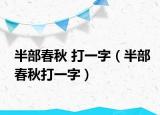 半部春秋 打一字（半部春秋打一字）